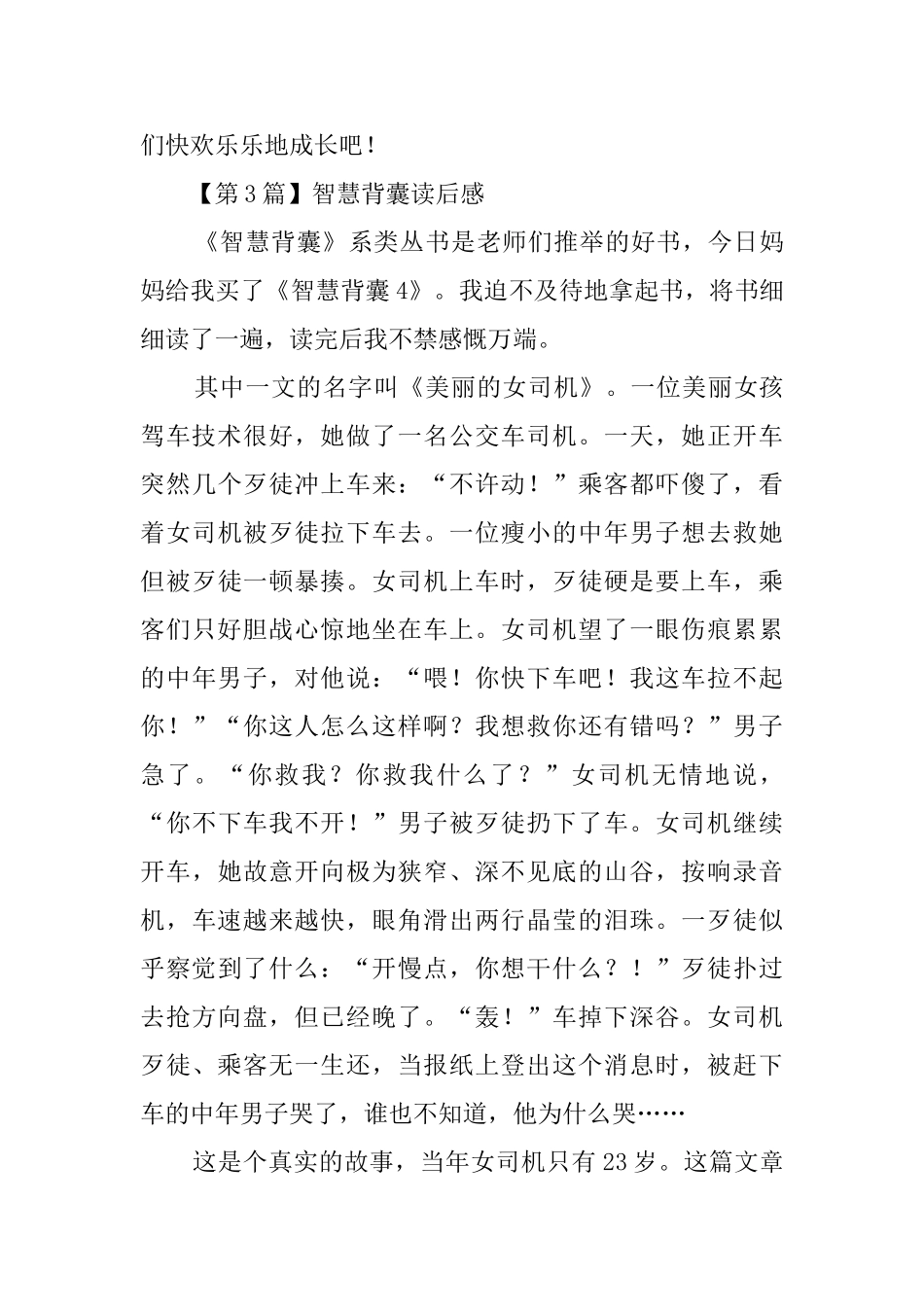 们快欢乐乐地成长吧！

【第3篇】智慧背囊读后感

《智慧背囊》系类丛书是老师们推举的好书，今日妈妈给我买了《智慧背囊4》。我迫不及待地拿起书，将书细细读了一遍，读完后我不禁感慨万端。

其中一文的名字叫《美丽的女司机》。一位美丽女孩驾车技术很好，她做了一名公交车司机。一天，她正开车突然几个歹徒冲上车来：“不许动！”乘客都吓傻了，看着女司机被歹徒拉下车去。一位瘦小的中年男子想去救她但被歹徒一顿暴揍。女司机上车时，歹徒硬是要上车，乘客们只好胆战心惊地坐在车上。女司机望了一眼伤痕累累的中年男子，对他说：“喂！你快下车吧！我这车拉不起你！”“你这人怎么这样啊？我想救你还有错吗？”男子急了。“你救我？你救我什么了？”女司机无情地说，“你不下车我不开！”男子被歹徒扔下了车。女司机继续开车，她故意开向极为狭窄、深不见底的山谷，按响录音机，车速越来越快，眼角滑出两行晶莹的泪珠。一歹徒似乎察觉到了什么：“开慢点，你想干什么？！”歹徒扑过去抢方向盘，但已经晚了。“轰！”车掉下深谷。女司机歹徒、乘客无一生还，当报纸上登出这个消息时，被赶下车的中年男子哭了，谁也不知道，他为什么哭……

这是个真实的故事，当年女司机只有23岁。这篇文章